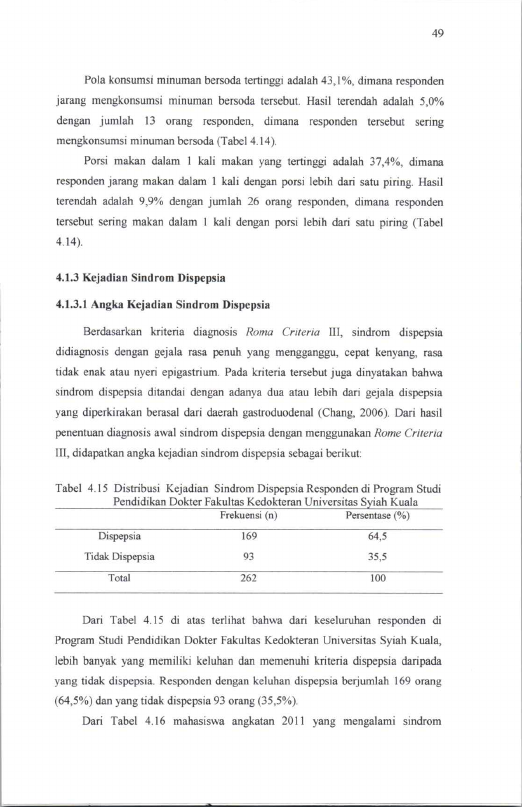 49

Pola konsumsi minuman bersoda tertinggi adalah 43,1%, dimana responden jarang mengkonsumsi minuman bersoda tersebut. Hasil terendah adalah 5,0% dengan jumlah 13 orang responden, dimana responden tersebut sering mengkonsumsi minuman bersoda (Tabel 4.14).

Porsi makan dalam 1 kali makan yang tertinggi adalah 37,4%, dimana responden jarang makan dalam 1 kali dengan porsi lebih dari satu piring. Hasil terendah adalah 9,9% dengan jumlah 26 orang responden, dimana responden tersebut sering makan dalam 1 kali dengan porsi lebih dari satu piring (Tabel 4.14).

4.1.3 Kejadian Sindrom Dispepsia

4.1.3.1 Angka Kejadian Sindrom Dispepsia

Berdasarkan kriteria diagnosis Roma Criteria III, sindrom dispepsia didiagnosis dengan gejala rasa penuh yang mengganggu, cepat kenyang, rasa tidak enak atau nyeri epigastrium. Pada kriteria tersebut juga dinyatakan bahwa sindrom dispepsia ditandai dengan adanya dua atau lebih dari gejala dispepsia yang diperkirakan berasal dari daerah gastroduodenal (Chang, 2006). Dari hasil penentuan diagnosis awal sindrom dispepsia dengan menggunakan Rome Criteria III, didapatkan angka kejadian sindrom dispepsia sebagai berikut:

Tabel 4.15 Distribusi Kejadian Sindrom Dispepsia Responden di Program Studi Pendidikan Dokter Fakultas Kedokteran Universitas Syiah Kuala

| | Frekuensi (n) | Persentase (%) |
|---|---|---|
| Dispepsia | 169 | 64,5 |
| Tidak Dispepsia | 93 | 35,5 |
| Total | 262 | 100 |

Dari Tabel 4.15 di atas terlihat bahwa dari keseluruhan responden di Program Studi Pendidikan Dokter Fakultas Kedokteran Universitas Syiah Kuala, lebih banyak yang memiliki keluhan dan memenuhi kriteria dispepsia daripada yang tidak dispepsia. Responden dengan keluhan dispepsia berjumlah 169 orang (64,5%) dan yang tidak dispepsia 93 orang (35,5%).

Dari Tabel 4.16 mahasiswa angkatan 2011 yang mengalami sindrom